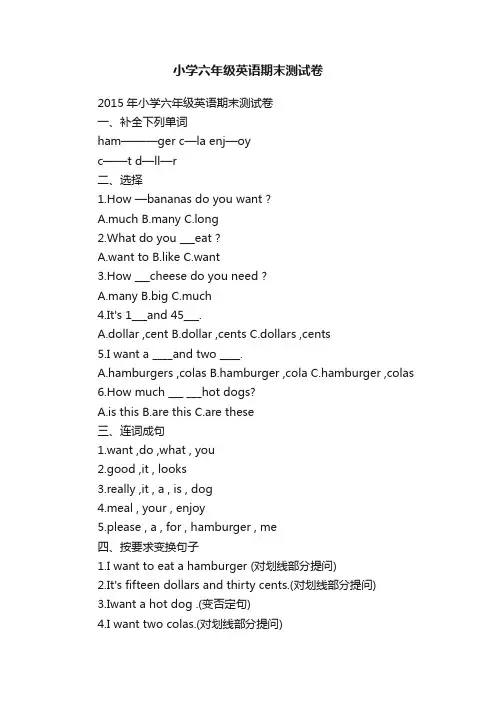 小学六年级英语期末测试卷

2015 年小学六年级英语期末测试卷
一、补全下列单词
ham———ger c—la enj—oy
c——t d—ll—r
二、选择
1.How —bananas do you want ?
A.much B.many C.long
2.What do you ___eat ?
A.want to B.like C.want
3.How ___cheese do you need ?
A.many B.big C.much
4.It's 1___and 45___.
A.dollar ,cent B.dollar ,cents C.dollars ,cents
5.I want a ____and two ____.
A.hamburgers ,colas B.hamburger ,cola C.hamburger ,colas
6.How much ___ ___hot dogs?
A.is this B.are this C.are these
三、连词成句
1.want ,do ,what , you
2.good ,it , looks
3.really ,it , a , is , dog
4.meal , your , enjoy
5.please , a , for , hamburger , me
四、按要求变换句子
1.I want to eat a hamburger (对划线部分提问)
2.It's fifteen dollars and thirty cents.(对划线部分提问)
3.Iwant a hot dog .(变否定句)
4.I want two colas.(对划线部分提问)